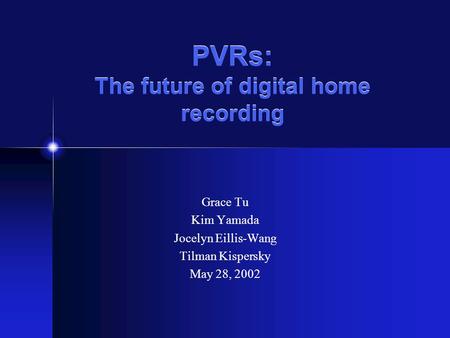 PVRs:
The future of digital home recording

Grace Tu
Kim Yamada
Jocelyn Eillis-Wang
Tilman Kispersky
May 28, 2002